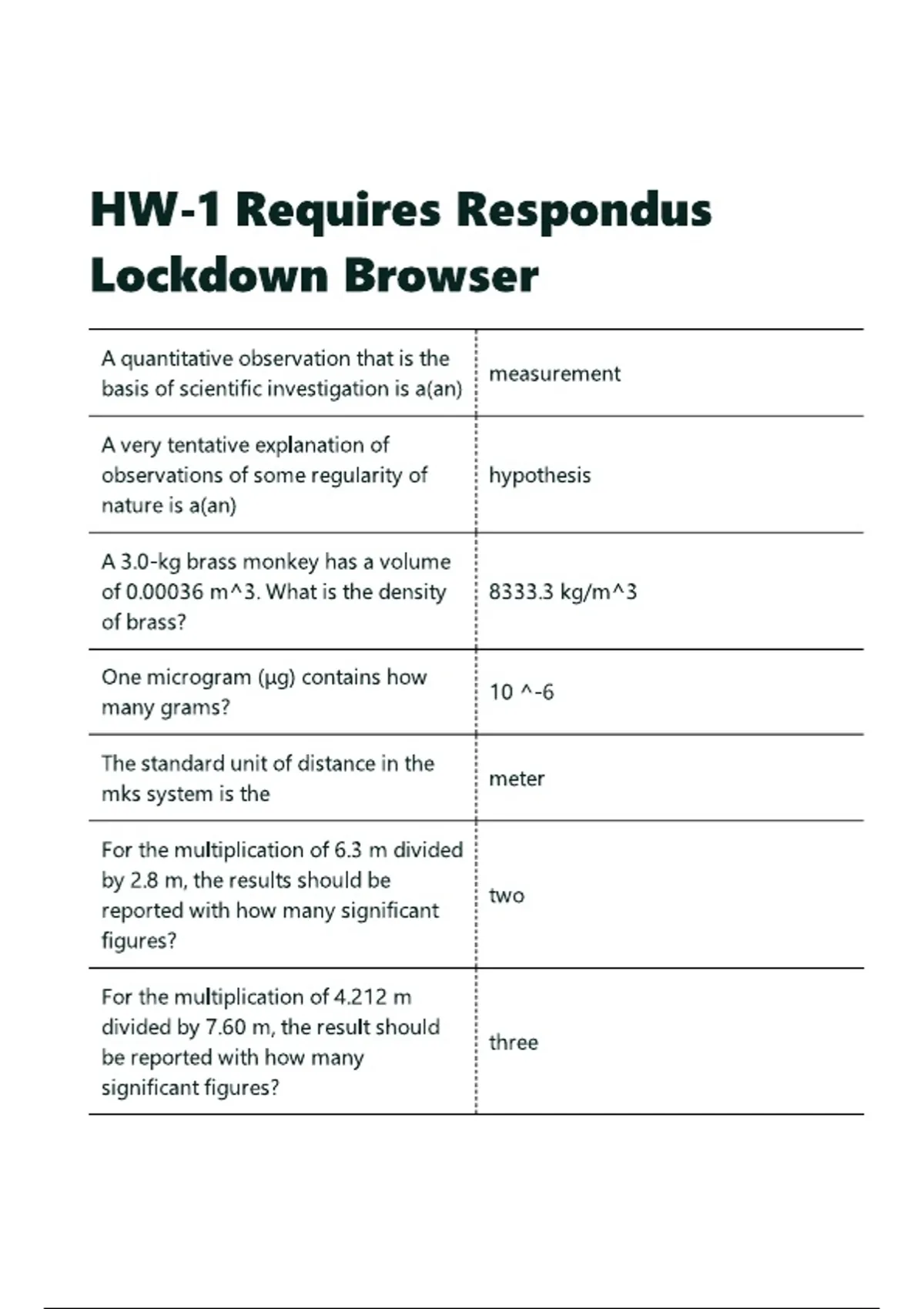 HW-1 Requires Respondus Lockdown Browser

| | |
|---|---|
| A quantitative observation that is the basis of scientific investigation is a(an) | measurement |
| A very tentative explanation of observations of some regularity of nature is a(an) | hypothesis |
| A 3.0-kg brass monkey has a volume of 0.00036 m^3. What is the density of brass? | 8333.3 kg/m^3 |
| One microgram (μg) contains how many grams? | 10 ^-6 |
| The standard unit of distance in the mks system is the | meter |
| For the multiplication of 6.3 m divided by 2.8 m, the results should be reported with how many significant figures? | two |
| For the multiplication of 4.212 m divided by 7.60 m, the result should be reported with how many significant figures? | three |